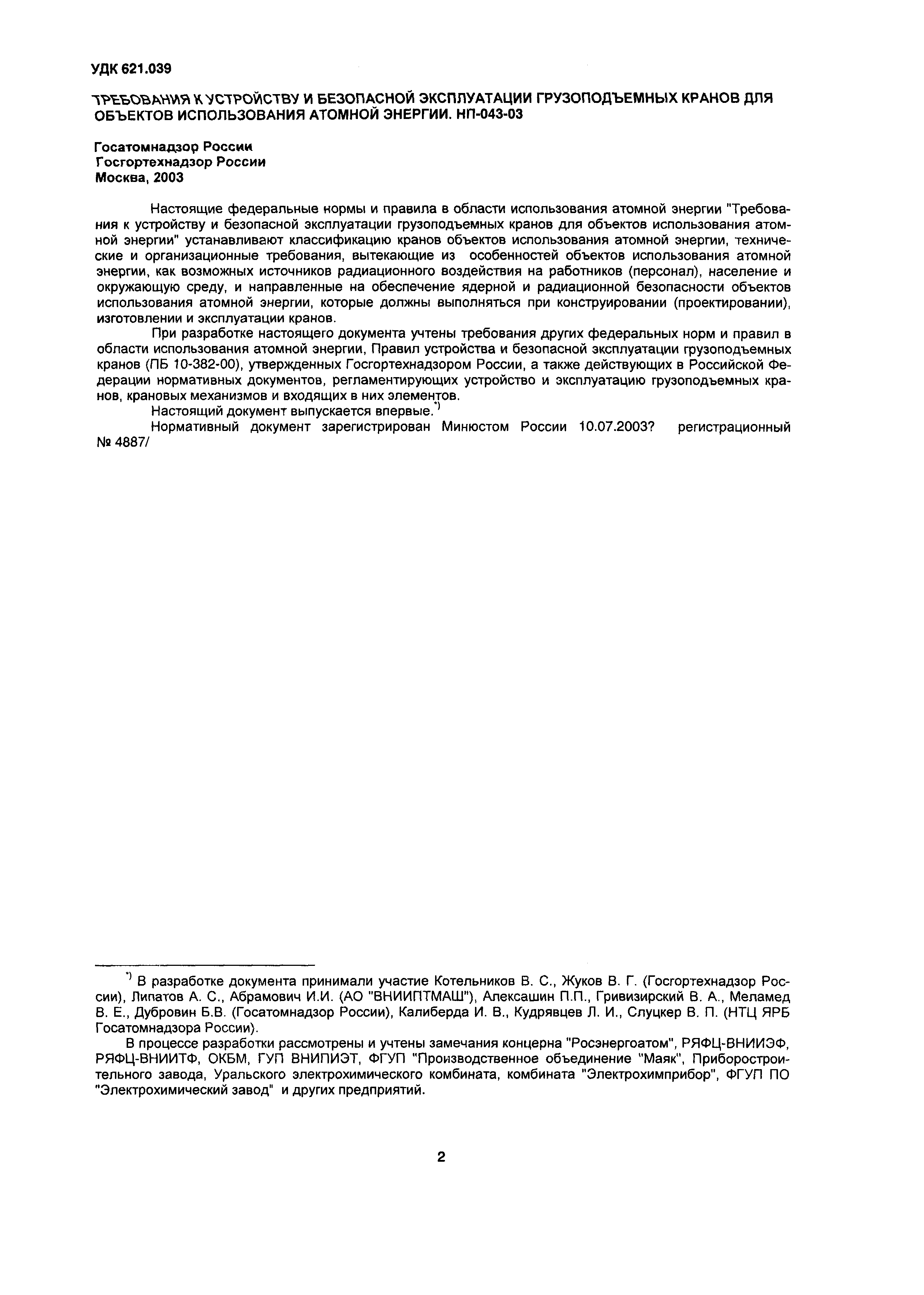 УДК 621.039

ТРЕБОВАНИЯ К УСТРОЙСТВУ И БЕЗОПАСНОЙ ЭКСПЛУАТАЦИИ ГРУЗОПОДЪЕМНЫХ КРАНОВ ДЛЯ ОБЪЕКТОВ ИСПОЛЬЗОВАНИЯ АТОМНОЙ ЭНЕРГИИ. НП-043-03

Госатомнадзор России
Госгортехнадзор России
Москва, 2003

Настоящие федеральные нормы и правила в области использования атомной энергии "Требования к устройству и безопасной эксплуатации грузоподъемных кранов для объектов использования атомной энергии" устанавливают классификацию кранов объектов использования атомной энергии, технические и организационные требования, вытекающие из особенностей объектов использования атомной энергии, как возможных источников радиационного воздействия на работников (персонал), население и окружающую среду, и направленные на обеспечение ядерной и радиационной безопасности объектов использования атомной энергии, которые должны выполняться при конструировании (проектировании), изготовлении и эксплуатации кранов.

При разработке настоящего документа учтены требования других федеральных норм и правил в области использования атомной энергии, Правил устройства и безопасной эксплуатации грузоподъемных кранов (ПБ 10-382-00), утвержденных Госгортехнадзором России, а также действующих в Российской Федерации нормативных документов, регламентирующих устройство и эксплуатацию грузоподъемных кранов, крановых механизмов и входящих в них элементов.

Настоящий документ выпускается впервые.*)

Нормативный документ зарегистрирован Минюстом России 10.07.2003? регистрационный № 4887/

*) В разработке документа принимали участие Котельников В. С., Жуков В. Г. (Госгортехнадзор России), Липатов А. С., Абрамович И.И. (АО "ВНИИПТМАШ"), Алексашин П.П., Гривизирский В. А., Меламед В. Е., Дубровин Б.В. (Госатомнадзор России), Калиберда И. В., Кудрявцев Л. И., Слуцкер В. П. (НТЦ ЯРБ Госатомнадзора России).

В процессе разработки рассмотрены и учтены замечания концерна "Росэнергоатом", РЯФЦ-ВНИИЭФ, РЯФЦ-ВНИИТФ, ОКБМ, ГУП ВНИПИЭТ, ФГУП "Производственное объединение "Маяк", Приборостроительного завода, Уральского электрохимического комбината, комбината "Электрохимприбор", ФГУП ПО "Электрохимический завод" и других предприятий.

2